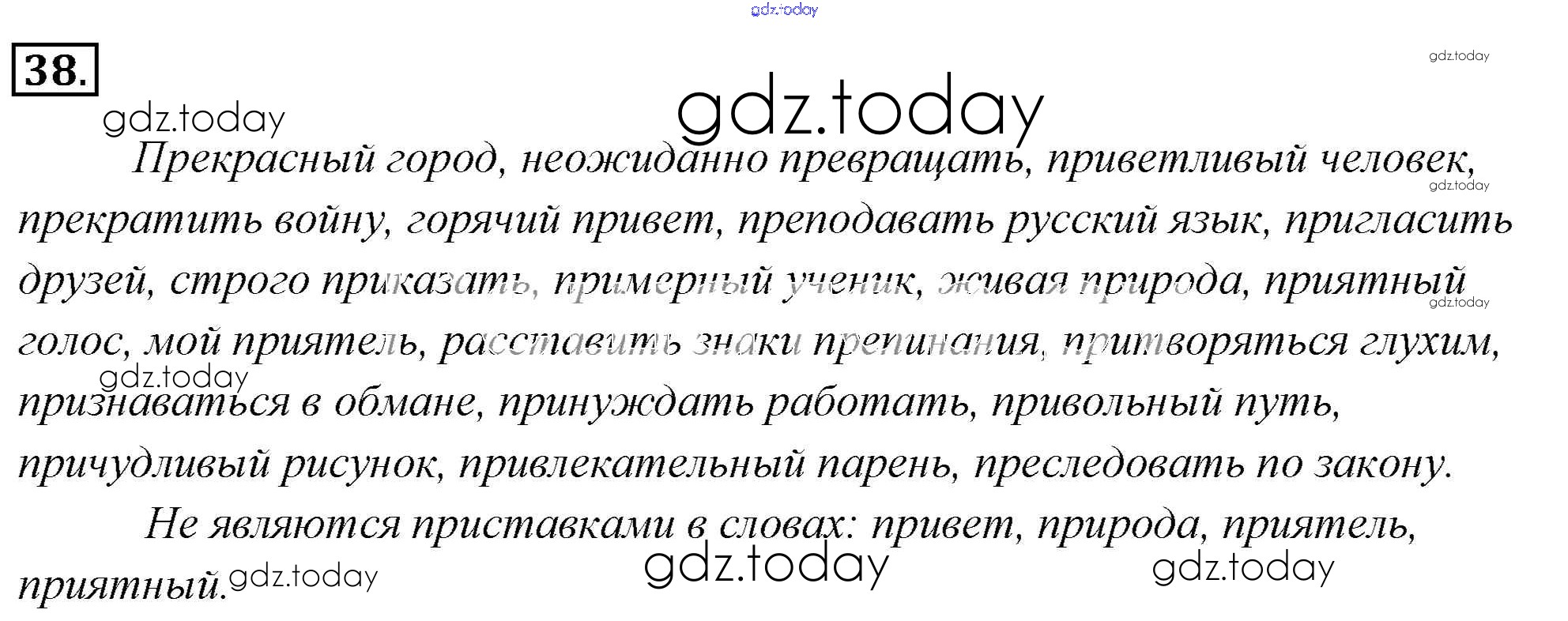 38.

Прекрасный город, неожиданно превращать, приветливый человек, прекратить войну, горячий привет, преподавать русский язык, пригласить друзей, строго приказать, примерный ученик, живая природа, приятный голос, мой приятель, расставить знаки препинания, притворяться глухим, признаваться в обмане, принуждать работать, привольный путь, причудливый рисунок, привлекательный парень, преследовать по закону.

Не являются приставками в словах: привет, природа, приятель, приятный.

gdz.today